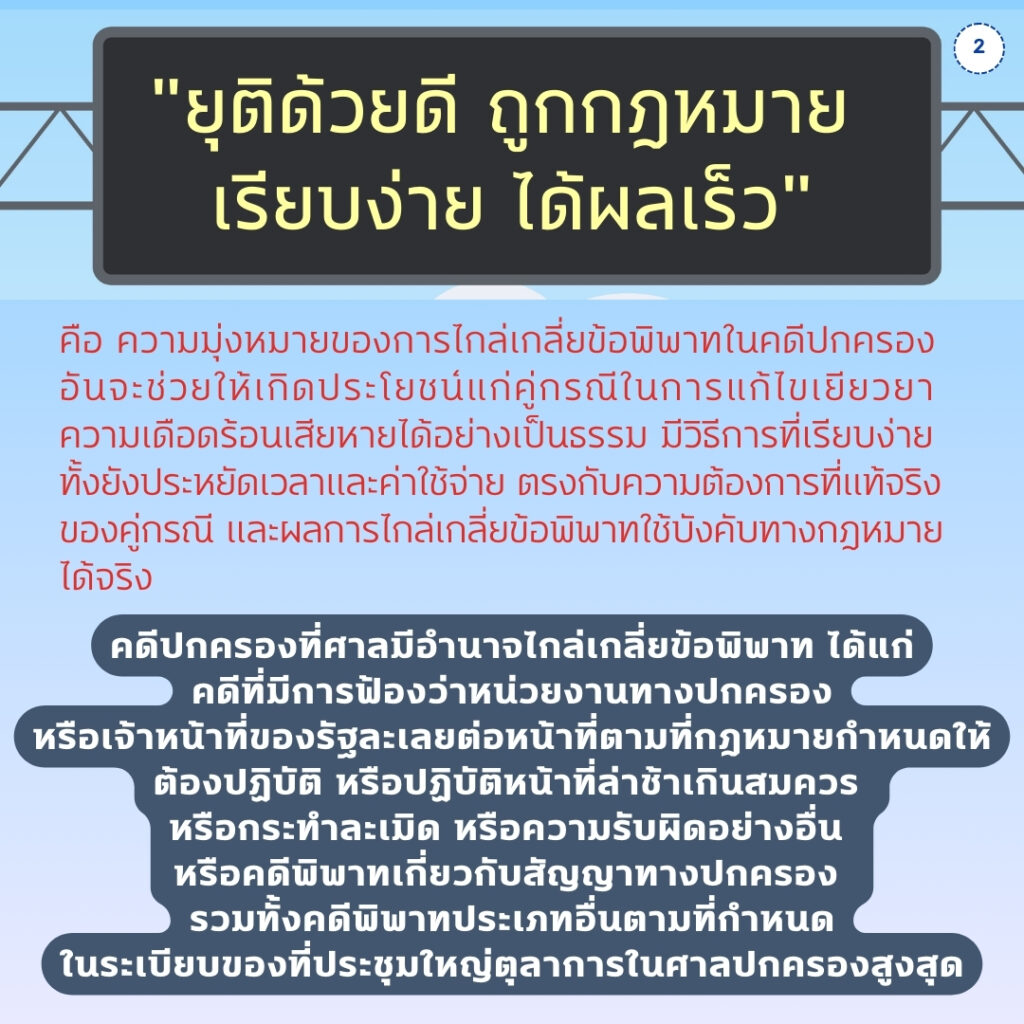 2

"ยุติด้วยดี ถูกกฎหมาย
เรียบง่าย ได้ผลเร็ว"

คือ ความมุ่งหมายของการไกล่เกลี่ยข้อพิพาทในคดีปกครองอันจะช่วยให้เกิดประโยชน์แก่คู่กรณีในการแก้ไขเยียวยาความเดือดร้อนเสียหายได้อย่างเป็นธรรม มีวิธีการที่เรียบง่ายทั้งยังประหยัดเวลาและค่าใช้จ่าย ตรงกับความต้องการที่แท้จริงของคู่กรณี และผลการไกล่เกลี่ยข้อพิพาทใช้บังคับทางกฎหมายได้จริง

คดีปกครองที่ศาลมีอำนาจไกล่เกลี่ยข้อพิพาท ได้แก่
คดีที่มีการฟ้องว่าหน่วยงานทางปกครอง
หรือเจ้าหน้าที่ของรัฐละเลยต่อหน้าที่ตามที่กฎหมายกำหนดให้
ต้องปฏิบัติ หรือปฏิบัติหน้าที่ล่าช้าเกินสมควร
หรือกระทำละเมิด หรือความรับผิดอย่างอื่น
หรือคดีพิพาทเกี่ยวกับสัญญาทางปกครอง
รวมทั้งคดีพิพาทประเภทอื่นตามที่กำหนด
ในระเบียบของที่ประชุมใหญ่ตุลาการในศาลปกครองสูงสุด